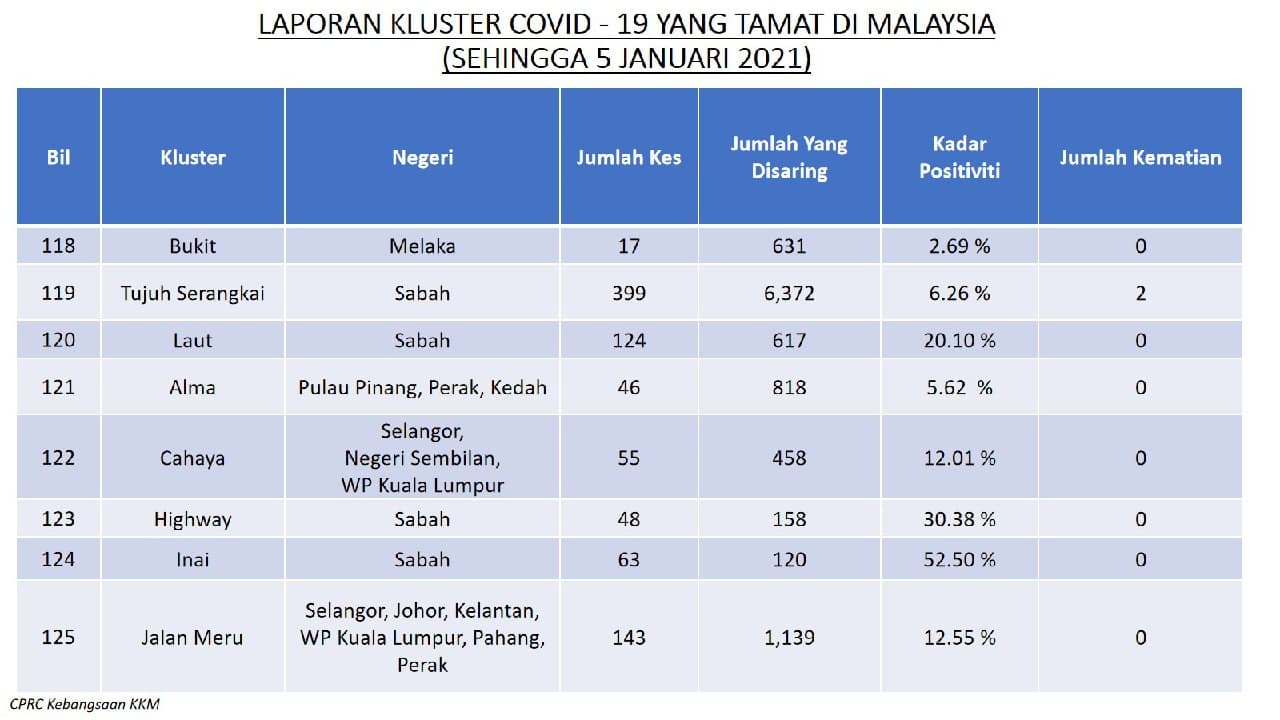 LAPORAN KLUSTER COVID - 19 YANG TAMAT DI MALAYSIA
(SEHINGGA 5 JANUARI 2021)

| Bil | Kluster | Negeri | Jumlah Kes | Jumlah Yang Disaring | Kadar Positiviti | Jumlah Kematian |
|---|---|---|---|---|---|---|
| 118 | Bukit | Melaka | 17 | 631 | 2.69 % | 0 |
| 119 | Tujuh Serangkai | Sabah | 399 | 6,372 | 6.26 % | 2 |
| 120 | Laut | Sabah | 124 | 617 | 20.10 % | 0 |
| 121 | Alma | Pulau Pinang, Perak, Kedah | 46 | 818 | 5.62 % | 0 |
| 122 | Cahaya | Selangor, Negeri Sembilan, WP Kuala Lumpur | 55 | 458 | 12.01 % | 0 |
| 123 | Highway | Sabah | 48 | 158 | 30.38 % | 0 |
| 124 | Inai | Sabah | 63 | 120 | 52.50 % | 0 |
| 125 | Jalan Meru | Selangor, Johor, Kelantan, WP Kuala Lumpur, Pahang, Perak | 143 | 1,139 | 12.55 % | 0 |

CPRC Kebangsaan KKM